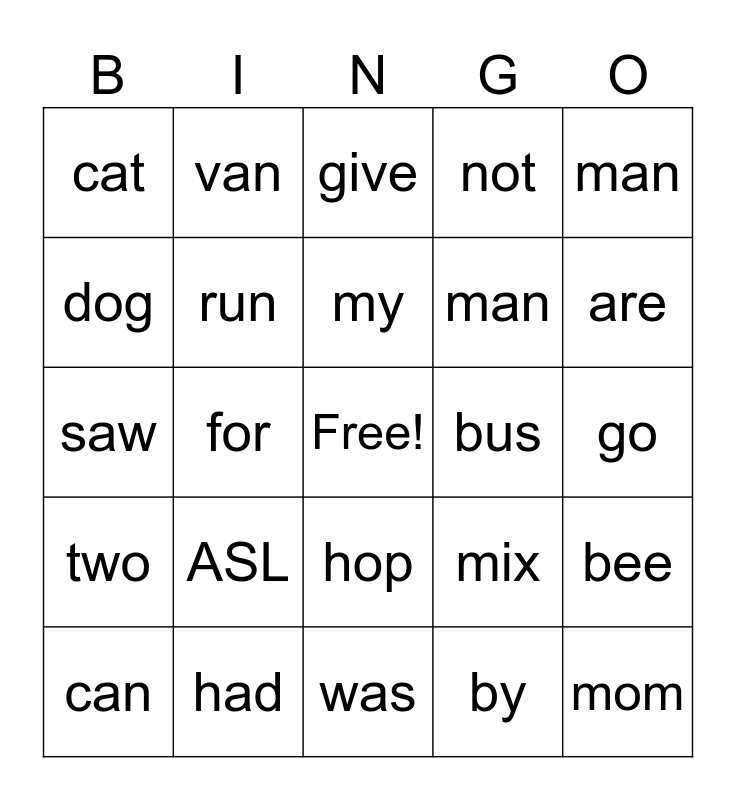 | B | I | N | G | O |
|---|---|---|---|---|
| cat | van | give | not | man |
| dog | run | my | man | are |
| saw | for | Free! | bus | go |
| two | ASL | hop | mix | bee |
| can | had | was | by | mom |